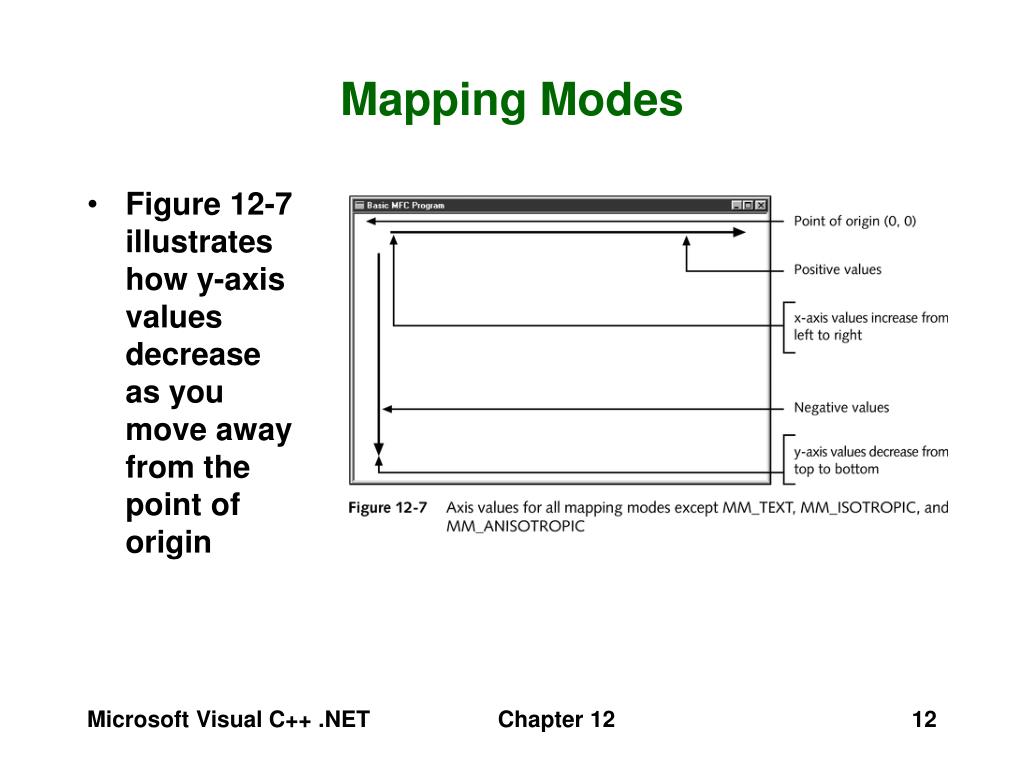 Mapping Modes

• Figure 12-7 illustrates how y-axis values decrease as you move away from the point of origin

Basic MFC Program

Point of origin (0, 0)

Positive values

x-axis values increase from left to right

Negative values

y-axis values decrease from top to bottom

Figure 12-7 Axis values for all mapping modes except MM_TEXT, MM_ISOTROPIC, and MM_ANISOTROPIC

Microsoft Visual C++ .NET

Chapter 12

12